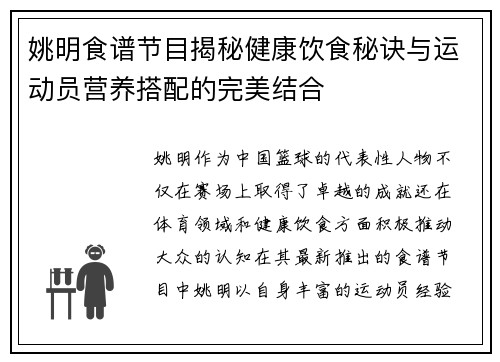 姚明食谱节目揭秘健康饮食秘诀与运动员营养搭配的完美结合

姚明作为中国篮球的代表性人物不仅在赛场上取得了卓越的成就还在体育领域和健康饮食方面积极推动大众的认知在其最新推出的食谱节目中姚明以自身丰富的运动员经验